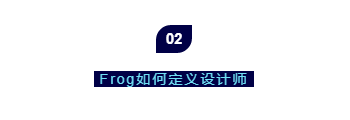 02

Frog如何定义设计师